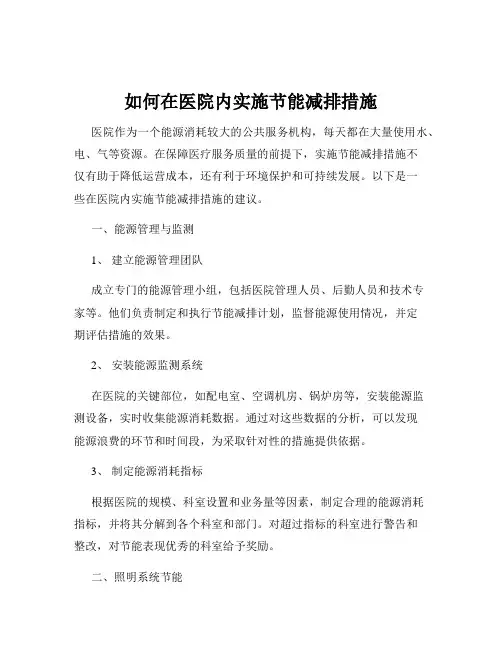 如何在医院内实施节能减排措施

医院作为一个能源消耗较大的公共服务机构，每天都在大量使用水、电、气等资源。在保障医疗服务质量的前提下，实施节能减排措施不仅有助于降低运营成本，还有利于环境保护和可持续发展。以下是一些在医院内实施节能减排措施的建议。

一、能源管理与监测

1、 建立能源管理团队

成立专门的能源管理小组，包括医院管理人员、后勤人员和技术专家等。他们负责制定和执行节能减排计划，监督能源使用情况，并定期评估措施的效果。

2、 安装能源监测系统

在医院的关键部位，如配电室、空调机房、锅炉房等，安装能源监测设备，实时收集能源消耗数据。通过对这些数据的分析，可以发现能源浪费的环节和时间段，为采取针对性的措施提供依据。

3、 制定能源消耗指标

根据医院的规模、科室设置和业务量等因素，制定合理的能源消耗指标，并将其分解到各个科室和部门。对超过指标的科室进行警告和整改，对节能表现优秀的科室给予奖励。

二、照明系统节能